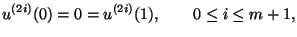 $u^{(2i)}(0) = 0 = u^{(2i)}(1), \qquad 0 \leq i \leq m+1,$